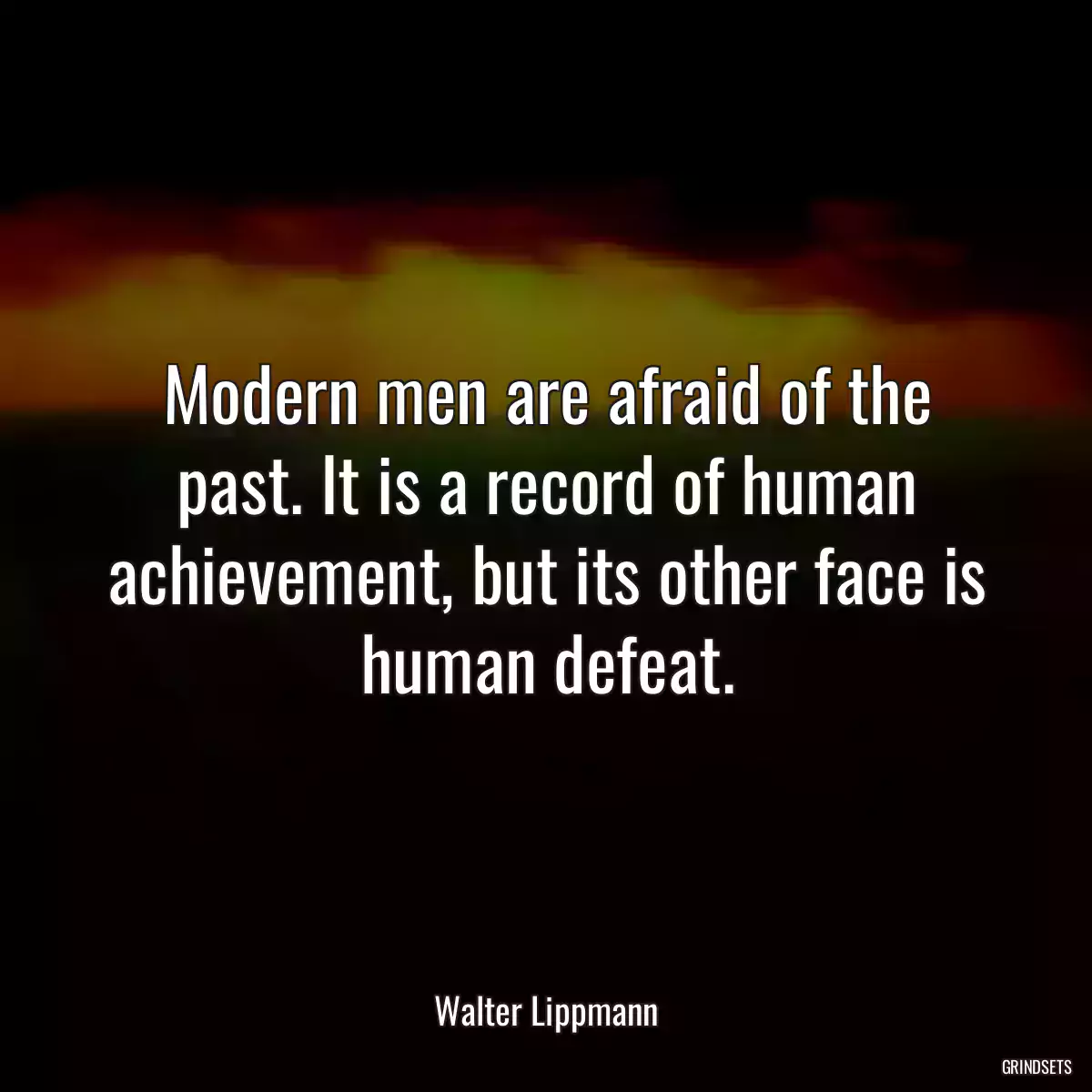 Modern men are afraid of the past. It is a record of human achievement, but its other face is human defeat.

Walter Lippmann

GRINDSETS